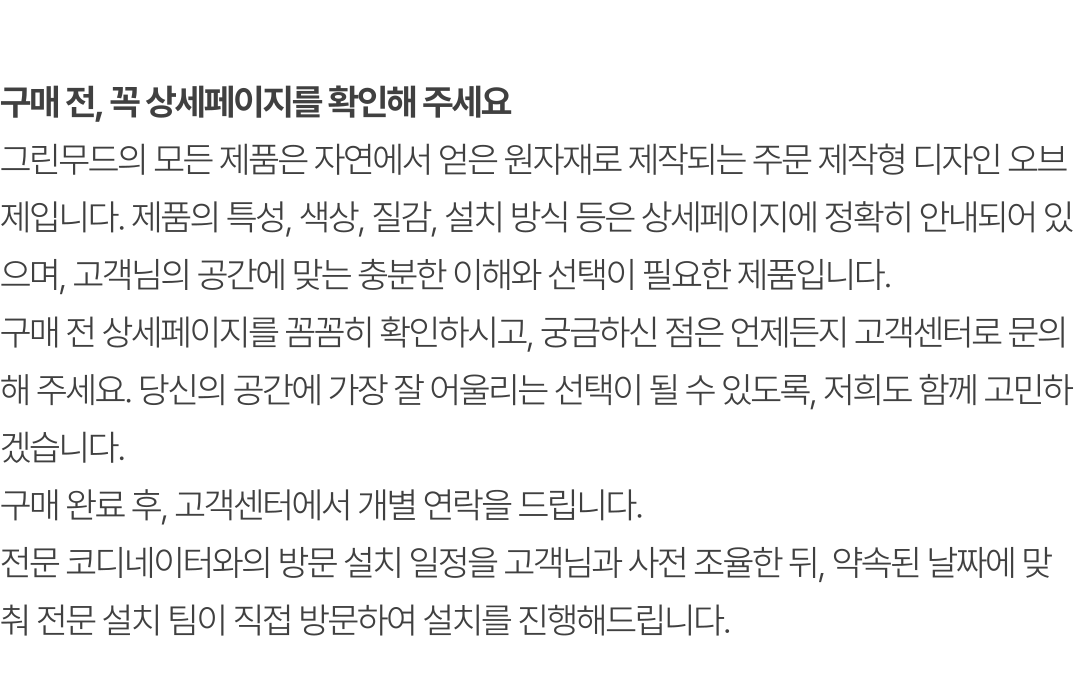 구매 전, 꼭 상세페이지를 확인해 주세요

그린무드의 모든 제품은 자연에서 얻은 원자재로 제작되는 주문 제작형 디자인 오브제입니다. 제품의 특성, 색상, 질감, 설치 방식 등은 상세페이지에 정확히 안내되어 있으며, 고객님의 공간에 맞는 충분한 이해와 선택이 필요한 제품입니다.

구매 전 상세페이지를 꼼꼼히 확인하시고, 궁금하신 점은 언제든지 고객센터로 문의해 주세요. 당신의 공간에 가장 잘 어울리는 선택이 될 수 있도록, 저희도 함께 고민하겠습니다.

구매 완료 후, 고객센터에서 개별 연락을 드립니다.

전문 코디네이터와의 방문 설치 일정을 고객님과 사전 조율한 뒤, 약속된 날짜에 맞춰 전문 설치 팀이 직접 방문하여 설치를 진행해드립니다.